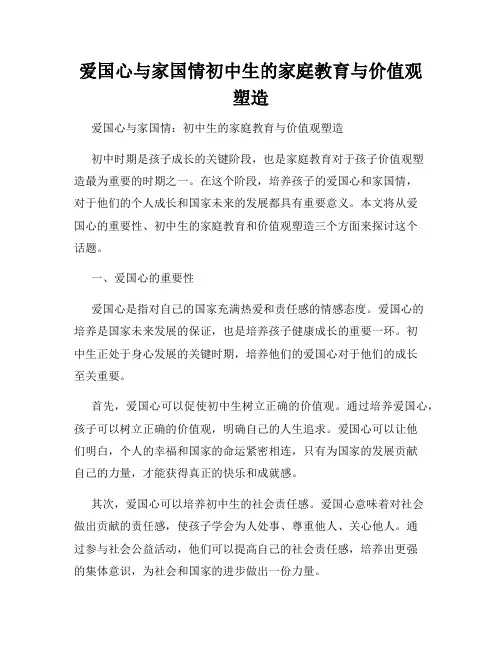 爱国心与家国情初中生的家庭教育与价值观塑造

爱国心与家国情：初中生的家庭教育与价值观塑造

初中时期是孩子成长的关键阶段，也是家庭教育对于孩子价值观塑造最为重要的时期之一。在这个阶段，培养孩子的爱国心和家国情，对于他们的个人成长和国家未来的发展都具有重要意义。本文将从爱国心的重要性、初中生的家庭教育和价值观塑造三个方面来探讨这个话题。

一、爱国心的重要性

爱国心是指对自己的国家充满热爱和责任感的情感态度。爱国心的培养是国家未来发展的保证，也是培养孩子健康成长的重要一环。初中生正处于身心发展的关键时期，培养他们的爱国心对于他们的成长至关重要。

首先，爱国心可以促使初中生树立正确的价值观。通过培养爱国心，孩子可以树立正确的价值观，明确自己的人生追求。爱国心可以让他们明白，个人的幸福和国家的命运紧密相连，只有为国家的发展贡献自己的力量，才能获得真正的快乐和成就感。

其次，爱国心可以培养初中生的社会责任感。爱国心意味着对社会做出贡献的责任感，使孩子学会为人处事、尊重他人、关心他人。通过参与社会公益活动，他们可以提高自己的社会责任感，培养出更强的集体意识，为社会和国家的进步做出一份力量。